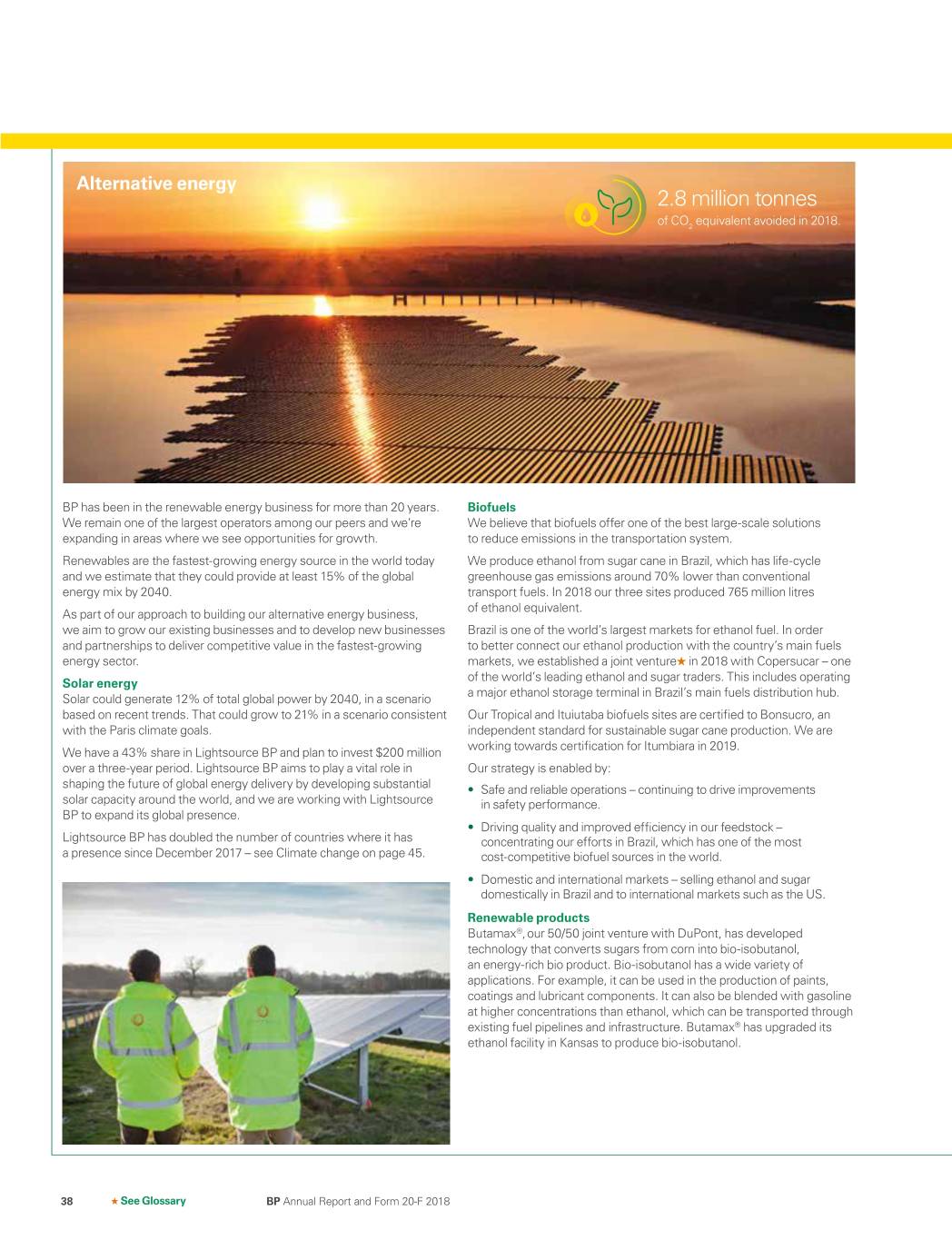 Alternative energy

2.8 million tonnes
of $CO_2$ equivalent avoided in 2018.

BP has been in the renewable energy business for more than 20 years. We remain one of the largest operators among our peers and we're expanding in areas where we see opportunities for growth.

Renewables are the fastest-growing energy source in the world today and we estimate that they could provide at least 15% of the global energy mix by 2040.

As part of our approach to building our alternative energy business, we aim to grow our existing businesses and to develop new businesses and partnerships to deliver competitive value in the fastest-growing energy sector.

Solar energy
Solar could generate 12% of total global power by 2040, in a scenario based on recent trends. That could grow to 21% in a scenario consistent with the Paris climate goals.

We have a 43% share in Lightsource BP and plan to invest $200 million over a three-year period. Lightsource BP aims to play a vital role in shaping the future of global energy delivery by developing substantial solar capacity around the world, and we are working with Lightsource BP to expand its global presence.

Lightsource BP has doubled the number of countries where it has a presence since December 2017 – see Climate change on page 45.

Biofuels
We believe that biofuels offer one of the best large-scale solutions to reduce emissions in the transportation system.

We produce ethanol from sugar cane in Brazil, which has life-cycle greenhouse gas emissions around 70% lower than conventional transport fuels. In 2018 our three sites produced 765 million litres of ethanol equivalent.

Brazil is one of the world's largest markets for ethanol fuel. In order to better connect our ethanol production with the country's main fuels markets, we established a joint venture★ in 2018 with Copersucar – one of the world's leading ethanol and sugar traders. This includes operating a major ethanol storage terminal in Brazil's main fuels distribution hub.

Our Tropical and Ituiutaba biofuels sites are certified to Bonsucro, an independent standard for sustainable sugar cane production. We are working towards certification for Itumbiara in 2019.

Our strategy is enabled by:

• Safe and reliable operations – continuing to drive improvements in safety performance.

• Driving quality and improved efficiency in our feedstock – concentrating our efforts in Brazil, which has one of the most cost-competitive biofuel sources in the world.

• Domestic and international markets – selling ethanol and sugar domestically in Brazil and to international markets such as the US.

Renewable products
Butamax®, our 50/50 joint venture with DuPont, has developed technology that converts sugars from corn into bio-isobutanol, an energy-rich bio product. Bio-isobutanol has a wide variety of applications. For example, it can be used in the production of paints, coatings and lubricant components. It can also be blended with gasoline at higher concentrations than ethanol, which can be transported through existing fuel pipelines and infrastructure. Butamax® has upgraded its ethanol facility in Kansas to produce bio-isobutanol.

38 ★ See Glossary BP Annual Report and Form 20-F 2018